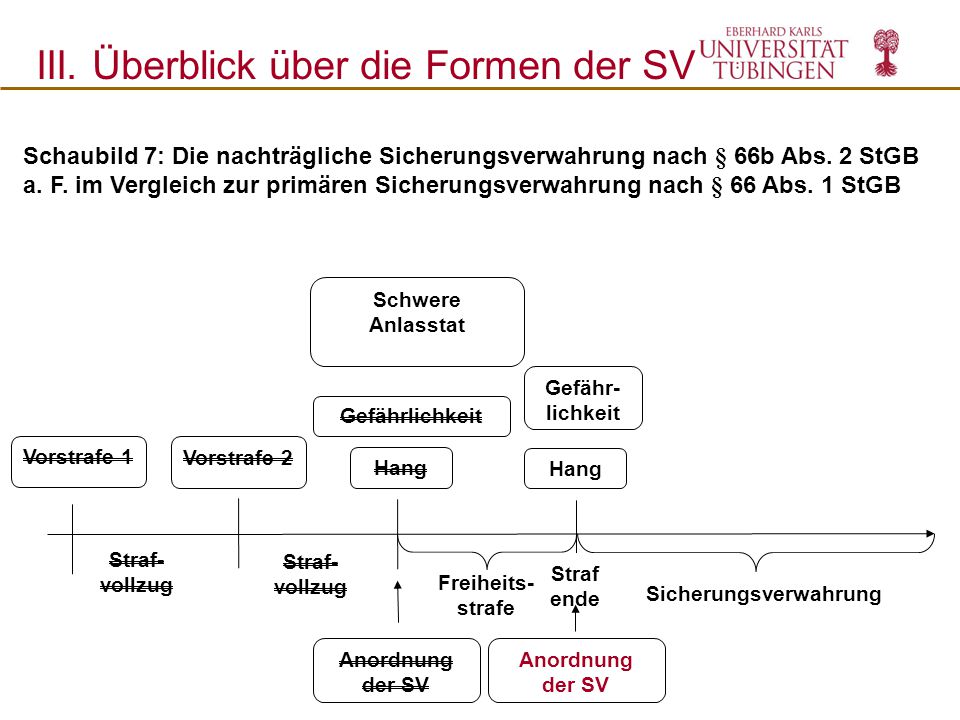 III. Überblick über die Formen der SV

EBERHARD KARLS
UNIVERSITÄT
TÜBINGEN

Schaubild 7: Die nachträgliche Sicherungsverwahrung nach § 66b Abs. 2 StGB a. F. im Vergleich zur primären Sicherungsverwahrung nach § 66 Abs. 1 StGB

Schwere Anlasstat

Gefährlichkeit

Gefährlichkeit

Vorstrafe 1

Vorstrafe 2

Hang

Hang

Strafvollzug

Strafvollzug

Freiheitsstrafe

Straf ende

Sicherungsverwahrung

Anordnung der SV

Anordnung der SV